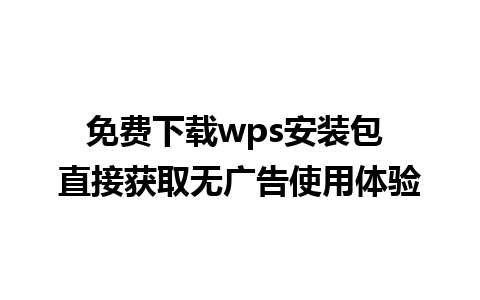 免费下载wps安装包
直接获取无广告使用体验